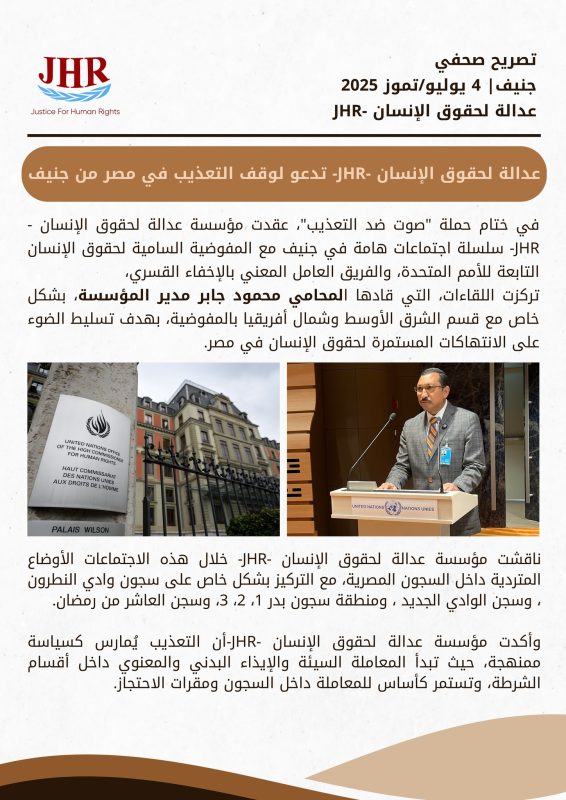 JHR
Justice For Human Rights

تصريح صحفي
جنيف| 4 يوليو/تموز 2025
عدالة لحقوق الإنسان -JHR

عدالة لحقوق الإنسان -JHR- تدعو لوقف التعذيب في مصر من جنيف

في ختام حملة "صوت ضد التعذيب"، عقدت مؤسسة عدالة لحقوق الإنسان -JHR- سلسلة اجتماعات هامة في جنيف مع المفوضية السامية لحقوق الإنسان التابعة للأمم المتحدة، والفريق العامل المعني بالإخفاء القسري،
تركزت اللقاءات، التي قادها المحامي محمود جابر مدير المؤسسة، بشكل خاص مع قسم الشرق الأوسط وشمال أفريقيا بالمفوضية، بهدف تسليط الضوء على الانتهاكات المستمرة لحقوق الإنسان في مصر.

UNITED NATIONS OFFICE OF THE HIGH COMMISSIONER FOR HUMAN RIGHTS
HAUT COMMISSARIAT DES NATIONS UNIES AUX DROITS DE L'HOMME
PALAIS WILSON

UNITED NATIONS NATIONS UNIES

ناقشت مؤسسة عدالة لحقوق الإنسان -JHR- خلال هذه الاجتماعات الأوضاع المتردية داخل السجون المصرية، مع التركيز بشكل خاص على سجون وادي النطرون ، وسجن الوادي الجديد ، ومنطقة سجون بدر 1، 2، 3، وسجن العاشر من رمضان.

وأكدت مؤسسة عدالة لحقوق الإنسان -JHR-أن التعذيب يُمارس كسياسة ممنهجة، حيث تبدأ المعاملة السيئة والإيذاء البدني والمعنوي داخل أقسام الشرطة، وتستمر كأساس للمعاملة داخل السجون ومقرات الاحتجاز.